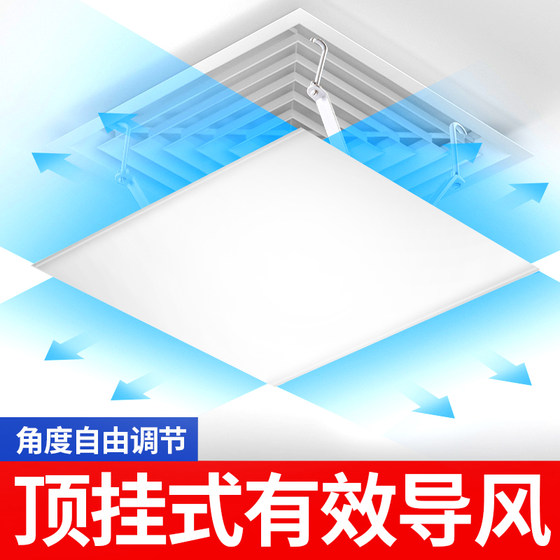 角度自由调节

顶挂式有效导风